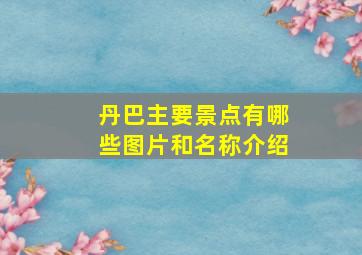 丹巴主要景点有哪些图片和名称介绍